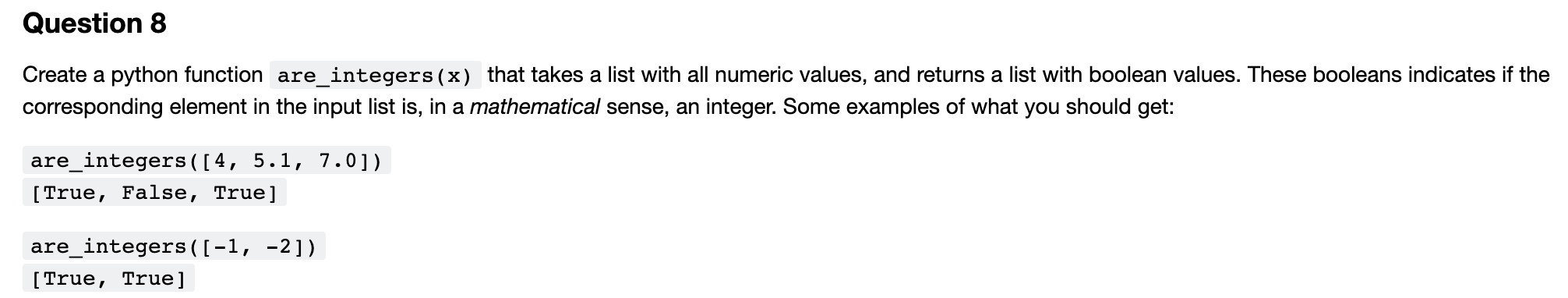 Question 8

Create a python function are_integers(x) that takes a list with all numeric values, and returns a list with boolean values. These booleans indicates if the corresponding element in the input list is, in a mathematical sense, an integer. Some examples of what you should get:

are_integers([4, 5.1, 7.0])
[True, False, True]

are_integers([-1, -2])
[True, True]